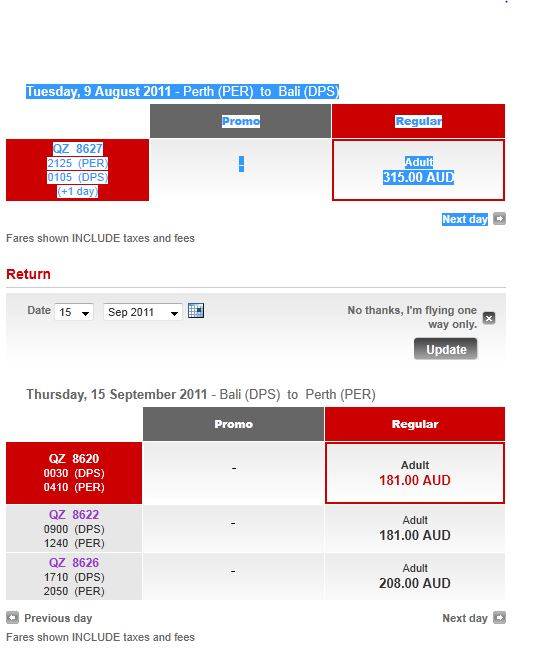 Tuesday, 9 August 2011 - Perth (PER) to Bali (DPS)

| | Promo | Regular |
|---|---|---|
| QZ 8627 2125 (PER) 0105 (DPS) (+1 day) | - | Adult 315.00 AUD |

Next day

Fares shown INCLUDE taxes and fees

Return

Date 15 Sep 2011

No thanks, I'm flying one way only.

Update

Thursday, 15 September 2011 - Bali (DPS) to Perth (PER)

| | Promo | Regular |
|---|---|---|
| QZ 8620 0030 (DPS) 0410 (PER) | - | Adult 181.00 AUD |
| QZ 8622 0900 (DPS) 1240 (PER) | - | Adult 181.00 AUD |
| QZ 8626 1710 (DPS) 2050 (PER) | - | Adult 208.00 AUD |

Previous day

Next day

Fares shown INCLUDE taxes and fees